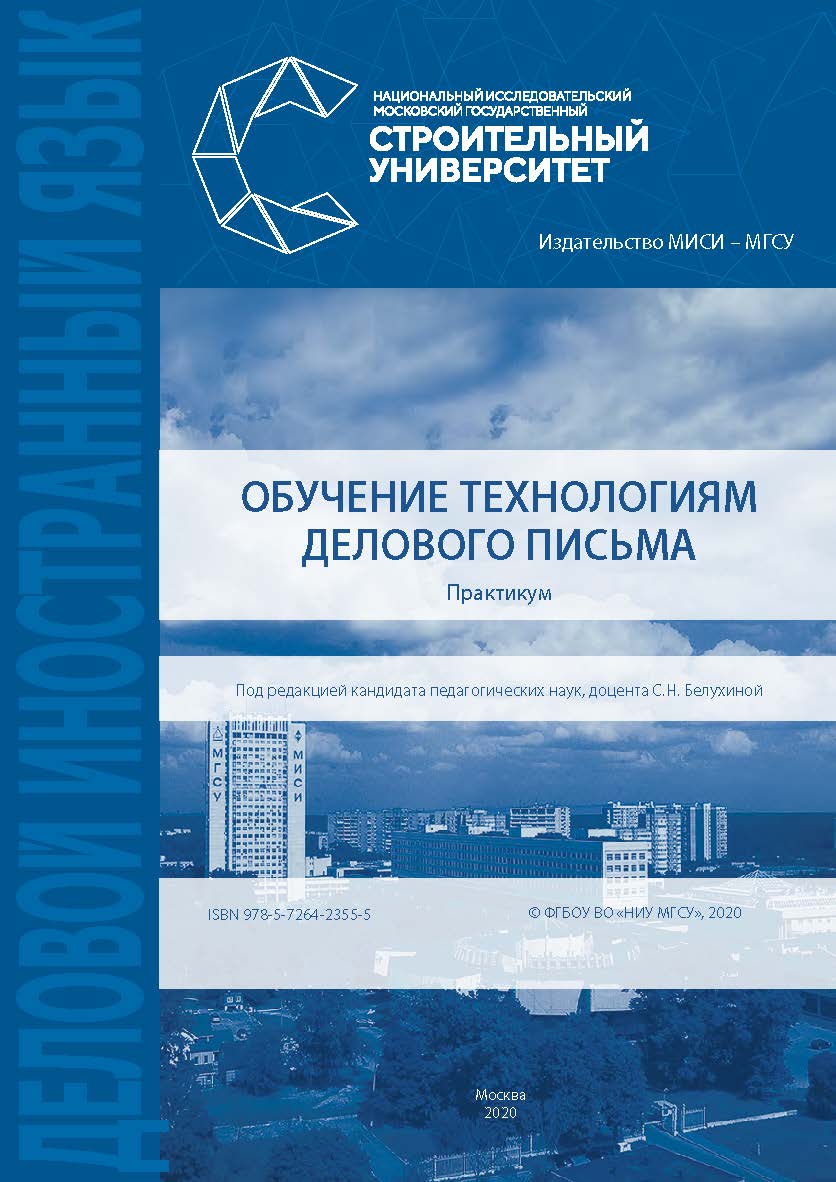 ДЕЛОВОЙ ИНОСТРАННЫЙ ЯЗЫК

НАЦИОНАЛЬНЫЙ ИССЛЕДОВАТЕЛЬСКИЙ МОСКОВСКИЙ ГОСУДАРСТВЕННЫЙ
СТРОИТЕЛЬНЫЙ УНИВЕРСИТЕТ

Издательство МИСИ – МГСУ

ОБУЧЕНИЕ ТЕХНОЛОГИЯМ ДЕЛОВОГО ПИСЬМА

Практикум

Под редакцией кандидата педагогических наук, доцента С.Н. Белухиной

МГСУ
МИСИ

ISBN 978-5-7264-2355-5

© ФГБОУ ВО «НИУ МГСУ», 2020

Москва
2020